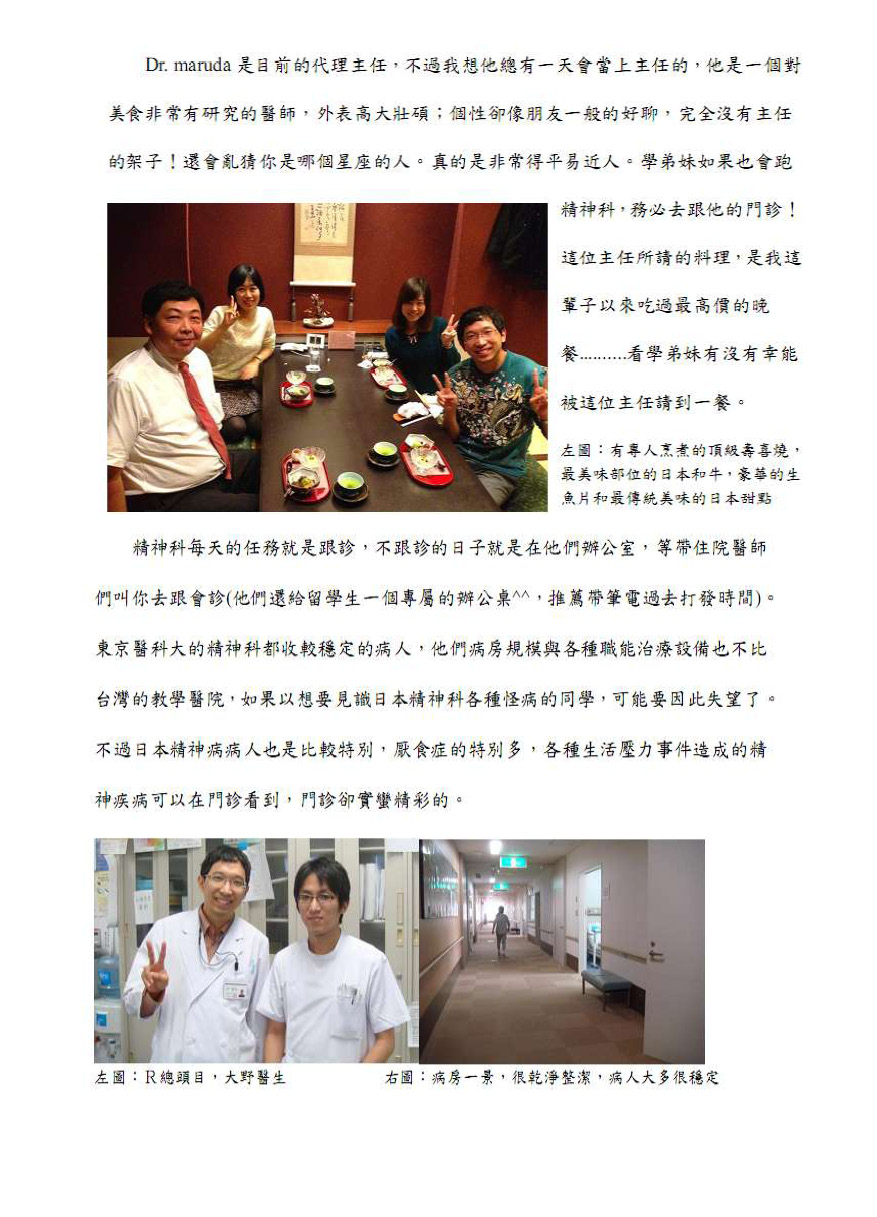 Dr. maruda 是目前的代理主任，不過我想他總有一天會當上主任的，他是一個對美食非常有研究的醫師，外表高大壯碩；個性卻像朋友一般的好聊，完全沒有主任的架子！還會亂猜你是哪個星座的人。真的是非常得平易近人。學弟妹如果也會跑精神科，務必去跟他的門診！這位主任所請的料理，是我這輩子以來吃過最高價的晚餐..........看學弟妹有沒有幸能被這位主任請到一餐。

左圖：有專人烹煮的頂級壽喜燒，最美味部位的日本和牛，豪華的生魚片和最傳統美味的日本甜點

精神科每天的任務就是跟診，不跟診的日子就是在他們辦公室，等帶住院醫師們叫你去跟會診(他們還給留學生一個專屬的辦公桌^^，推薦帶筆電過去打發時間)。東京醫科大的精神科都收較穩定的病人，他們病房規模與各種職能治療設備也不比台灣的教學醫院，如果以想要見識日本精神科各種怪病的同學，可能要因此失望了。不過日本精神病病人也是比較特別，厭食症的特別多，各種生活壓力事件造成的精神疾病可以在門診看到，門診卻實蠻精彩的。

左圖：R總頭目，大野醫生

右圖：病房一景，很乾淨整潔，病人大多很穩定